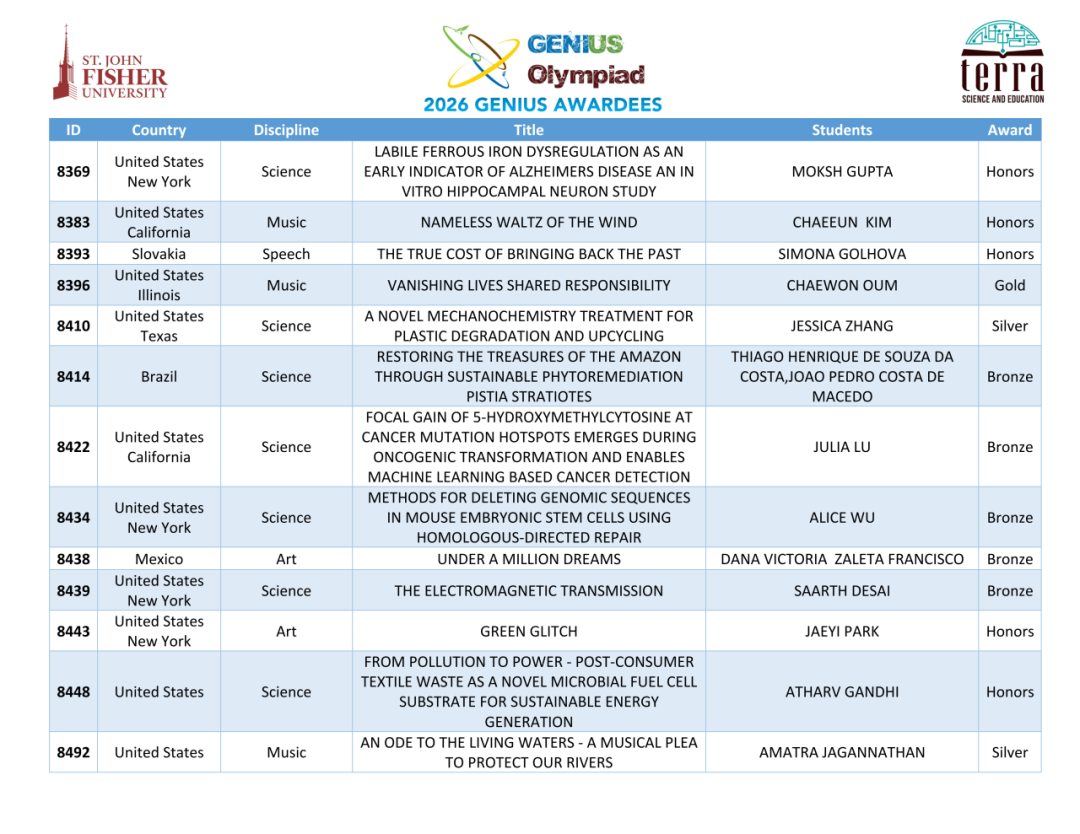 ST. JOHN FISHER UNIVERSITY

GENIUS Olympiad

terra SCIENCE AND EDUCATION

2026 GENIUS AWARDEES

| ID | Country | Discipline | Title | Students | Award |
|---|---|---|---|---|---|
| 8369 | United States New York | Science | LABILE FERROUS IRON DYSREGULATION AS AN EARLY INDICATOR OF ALZHEIMERS DISEASE AN IN VITRO HIPPOCAMPAL NEURON STUDY | MOKSH GUPTA | Honors |
| 8383 | United States California | Music | NAMELESS WALTZ OF THE WIND | CHAEEUN KIM | Honors |
| 8393 | Slovakia | Speech | THE TRUE COST OF BRINGING BACK THE PAST | SIMONA GOLHOVA | Honors |
| 8396 | United States Illinois | Music | VANISHING LIVES SHARED RESPONSIBILITY | CHAEWON OUM | Gold |
| 8410 | United States Texas | Science | A NOVEL MECHANOCHEMISTRY TREATMENT FOR PLASTIC DEGRADATION AND UPCYCLING | JESSICA ZHANG | Silver |
| 8414 | Brazil | Science | RESTORING THE TREASURES OF THE AMAZON THROUGH SUSTAINABLE PHYTOREMEDIATION PISTIA STRATIOTES | THIAGO HENRIQUE DE SOUZA DA COSTA,JOAO PEDRO COSTA DE MACEDO | Bronze |
| 8422 | United States California | Science | FOCAL GAIN OF 5-HYDROXYMETHYLCYTOSINE AT CANCER MUTATION HOTSPOTS EMERGES DURING ONCOGENIC TRANSFORMATION AND ENABLES MACHINE LEARNING BASED CANCER DETECTION | JULIA LU | Bronze |
| 8434 | United States New York | Science | METHODS FOR DELETING GENOMIC SEQUENCES IN MOUSE EMBRYONIC STEM CELLS USING HOMOLOGOUS-DIRECTED REPAIR | ALICE WU | Bronze |
| 8438 | Mexico | Art | UNDER A MILLION DREAMS | DANA VICTORIA ZALETA FRANCISCO | Bronze |
| 8439 | United States New York | Science | THE ELECTROMAGNETIC TRANSMISSION | SAARTH DESAI | Bronze |
| 8443 | United States New York | Art | GREEN GLITCH | JAEYI PARK | Honors |
| 8448 | United States | Science | FROM POLLUTION TO POWER - POST-CONSUMER TEXTILE WASTE AS A NOVEL MICROBIAL FUEL CELL SUBSTRATE FOR SUSTAINABLE ENERGY GENERATION | ATHARV GANDHI | Honors |
| 8492 | United States | Music | AN ODE TO THE LIVING WATERS - A MUSICAL PLEA TO PROTECT OUR RIVERS | AMATRA JAGANNATHAN | Silver |